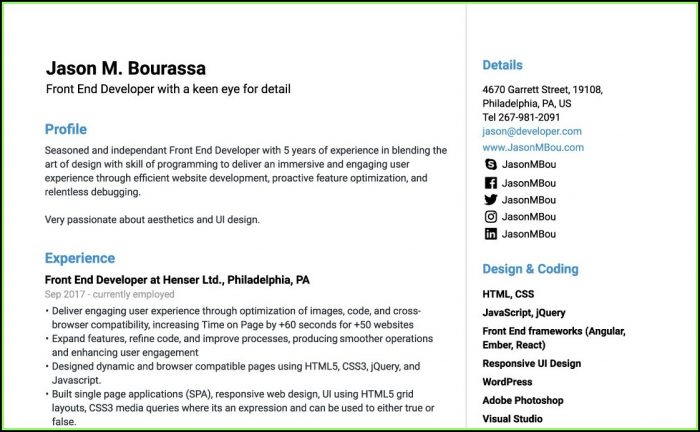 Jason M. Bourassa
Front End Developer with a keen eye for detail

Profile
Seasoned and independant Front End Developer with 5 years of experience in blending the art of design with skill of programming to deliver an immersive and engaging user experience through efficient website development, proactive feature optimization, and relentless debugging.

Very passionate about aesthetics and UI design.

Experience
Front End Developer at Henser Ltd., Philadelphia, PA
Sep 2017 - currently employed
• Deliver engaging user experience through optimization of images, code, and cross-browser compatibility, increasing Time on Page by +60 seconds for +50 websites
• Expand features, refine code, and improve processes, producing smoother operations and enhancing user engagement
• Designed dynamic and browser compatible pages using HTML5, CSS3, jQuery, and Javascript.
• Built single page applications (SPA), responsive web design, UI using HTML5 grid layouts, CSS3 media queries where its an expression and can be used to either true or false.

Details
4670 Garrett Street, 19108,
Philadelphia, PA, US
Tel 267-981-2091
jason@developer.com
www.JasonMBou.com
JasonMBou
JasonMBou
JasonMBou
JasonMBou
JasonMBou

Design & Coding
HTML, CSS
JavaScript, jQuery
Front End frameworks (Angular, Ember, React)
Responsive UI Design
WordPress
Adobe Photoshop
Visual Studio